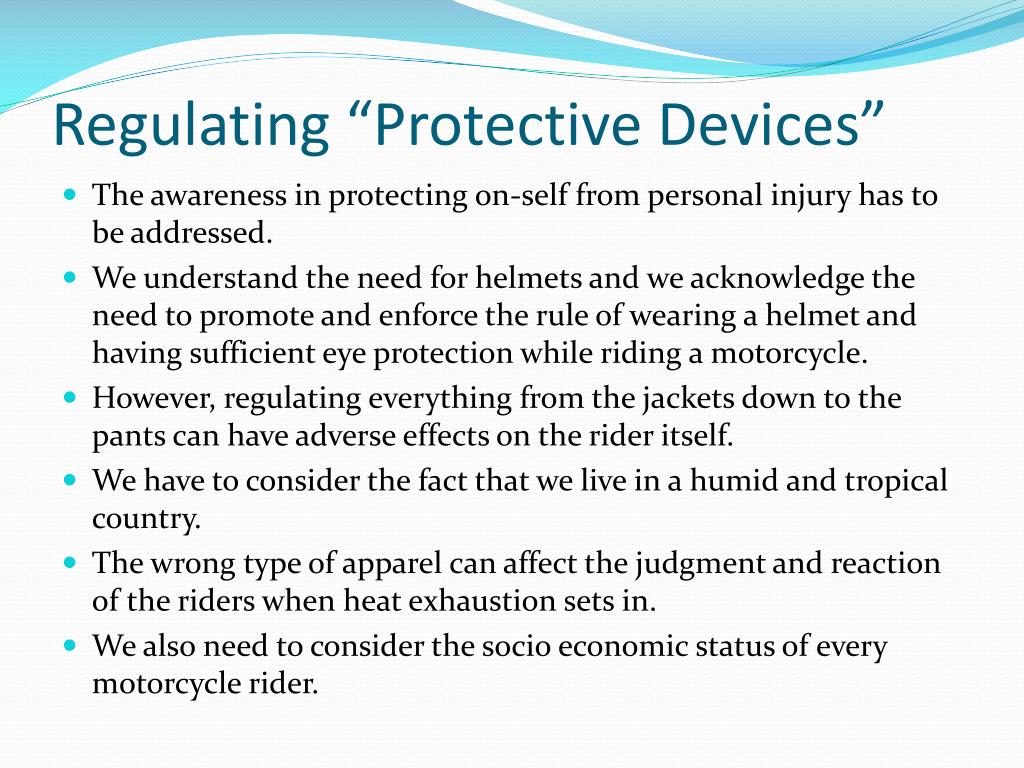 Regulating “Protective Devices”

- The awareness in protecting on-self from personal injury has to be addressed.
- We understand the need for helmets and we acknowledge the need to promote and enforce the rule of wearing a helmet and having sufficient eye protection while riding a motorcycle.
- However, regulating everything from the jackets down to the pants can have adverse effects on the rider itself.
- We have to consider the fact that we live in a humid and tropical country.
- The wrong type of apparel can affect the judgment and reaction of the riders when heat exhaustion sets in.
- We also need to consider the socio economic status of every motorcycle rider.